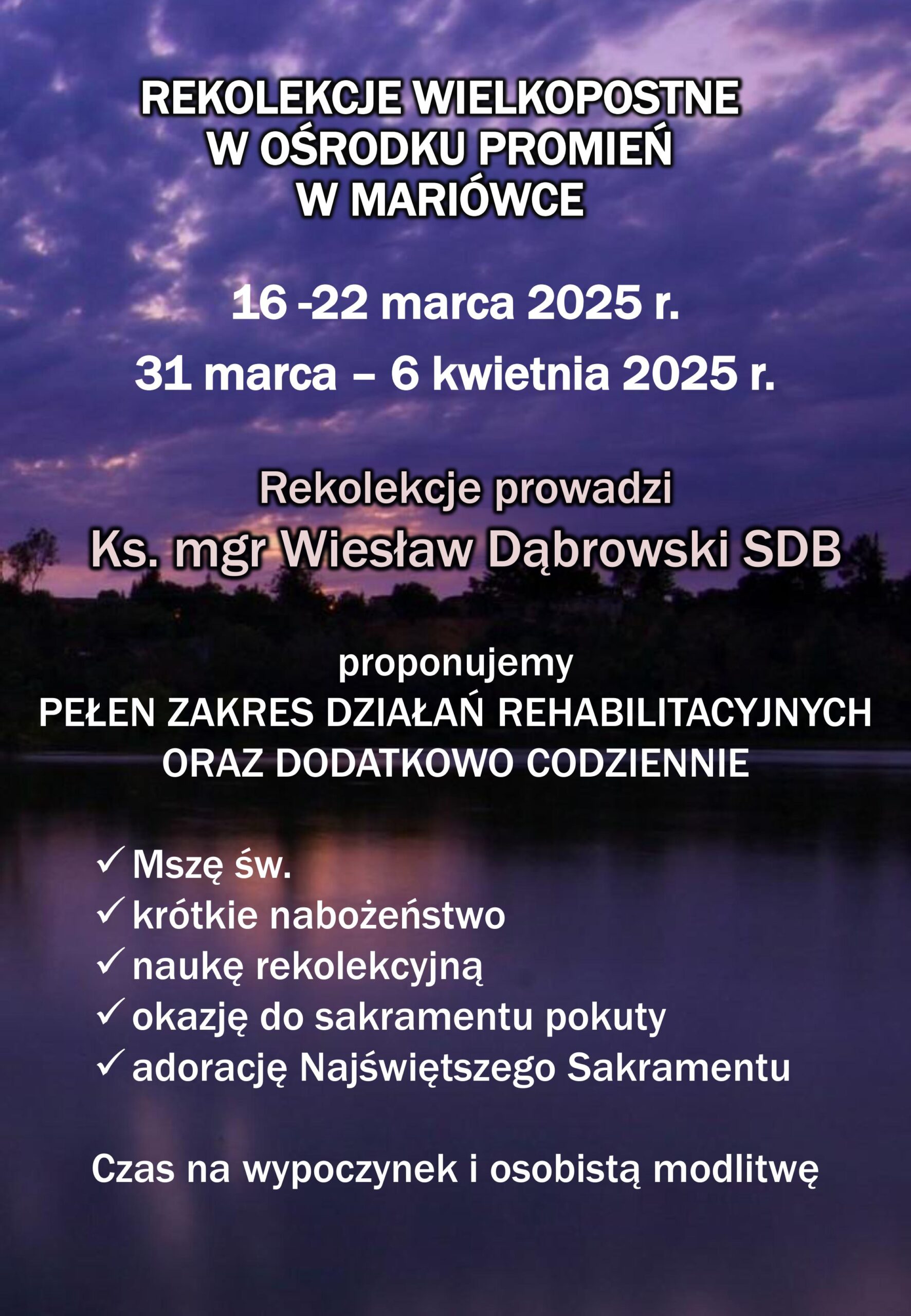 REKOLEKCJE WIELKOPOSTNE
W OŚRODKU PROMIEŃ
W MARIÓWCE

16 -22 marca 2025 r.

31 marca – 6 kwietnia 2025 r.

Rekolekcje prowadzi
Ks. mgr Wiesław Dąbrowski SDB

proponujemy
PEŁEN ZAKRES DZIAŁAŃ REHABILITACYJNYCH
ORAZ DODATKOWO CODZIENNIE

✓ Mszę św.
✓ krótkie nabożeństwo
✓ naukę rekolekcyjną
✓ okazję do sakramentu pokuty
✓ adorację Najświętszego Sakramentu

Czas na wypoczynek i osobistą modlitwę